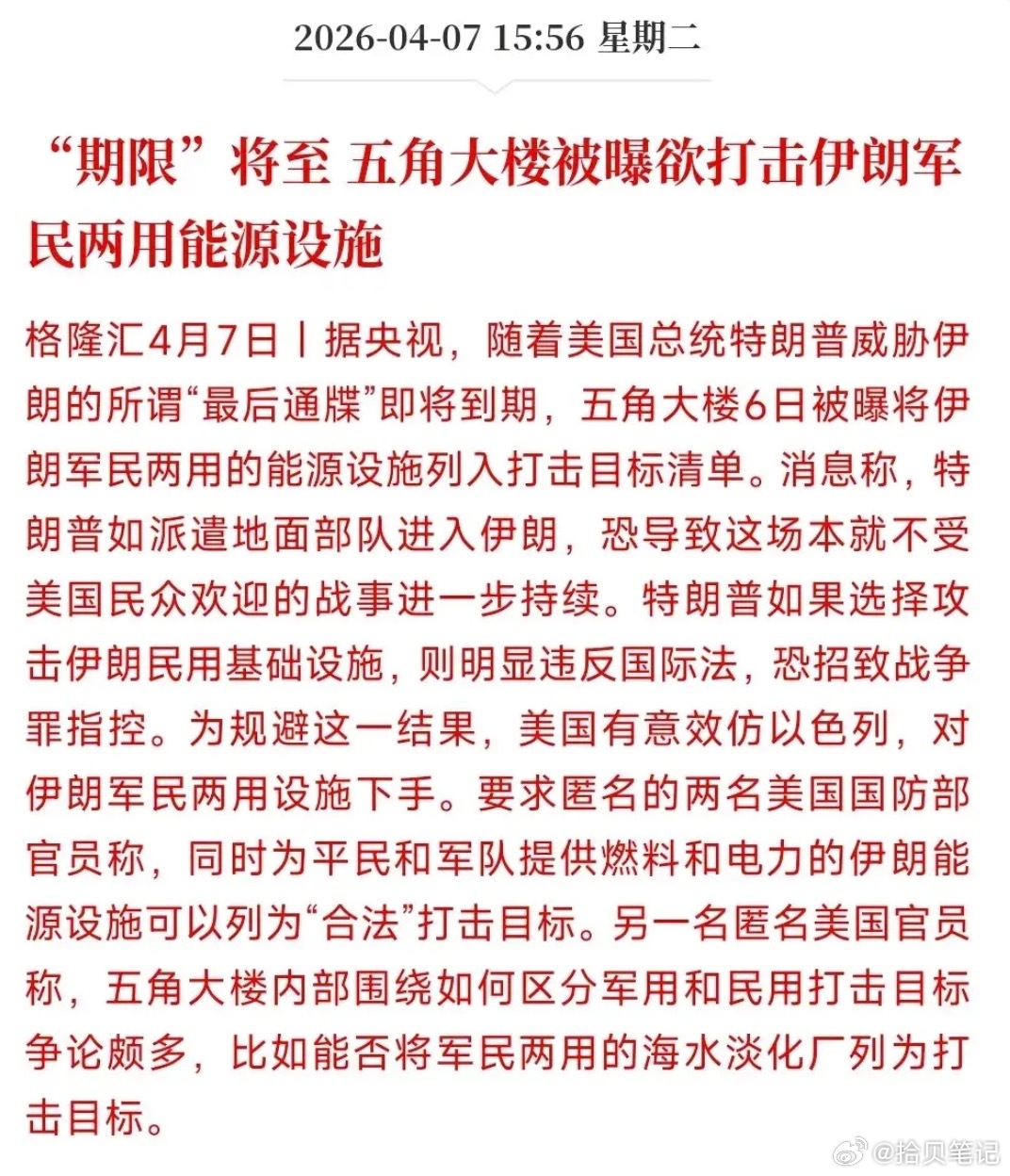 2026-04-07 15:56 星期二

“期限”将至 五角大楼被曝欲打击伊朗军民两用能源设施

格隆汇4月7日丨据央视，随着美国总统特朗普威胁伊朗的所谓“最后通牒”即将到期，五角大楼6日被曝将伊朗军民两用的能源设施列入打击目标清单。消息称，特朗普如派遣地面部队进入伊朗，恐导致这场本就不受美国民众欢迎的战事进一步持续。特朗普如果选择攻击伊朗民用基础设施，则明显违反国际法，恐招致战争罪指控。为规避这一结果，美国有意效仿以色列，对伊朗军民两用设施下手。要求匿名的两名美国国防部官员称，同时为平民和军队提供燃料和电力的伊朗能源设施可以列为“合法”打击目标。另一名匿名美国官员称，五角大楼内部围绕如何区分军用和民用打击目标争论颇多，比如能否将军民两用的海水淡化厂列为打击目标。

@拾贝笔记